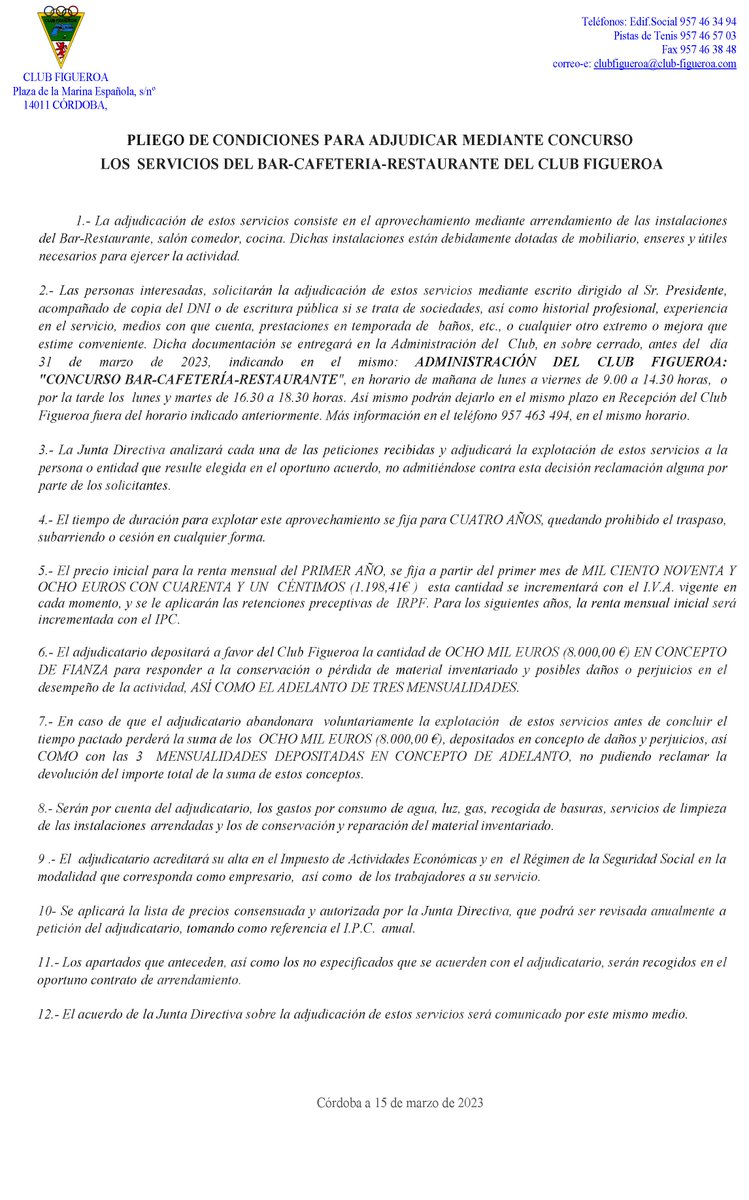 CLUB FIGUEROA
Plaza de la Marina Española, s/nº
14011 CÓRDOBA,

Teléfonos: Edif.Social 957 46 34 94
Pistas de Tenis 957 46 57 03
Fax 957 46 38 48
correo-e: clubfigueroa@club-figueroa.com

PLIEGO DE CONDICIONES PARA ADJUDICAR MEDIANTE CONCURSO
LOS SERVICIOS DEL BAR-CAFETERIA-RESTAURANTE DEL CLUB FIGUEROA

1.- La adjudicación de estos servicios consiste en el aprovechamiento mediante arrendamiento de las instalaciones del Bar-Restaurante, salón comedor, cocina. Dichas instalaciones están debidamente dotadas de mobiliario, enseres y útiles necesarios para ejercer la actividad.

2.- Las personas interesadas, solicitarán la adjudicación de estos servicios mediante escrito dirigido al Sr. Presidente, acompañado de copia del DNI o de escritura pública si se trata de sociedades, así como historial profesional, experiencia en el servicio, medios con que cuenta, prestaciones en temporada de baños, etc., o cualquier otro extremo o mejora que estime conveniente. Dicha documentación se entregará en la Administración del Club, en sobre cerrado, antes del día 31 de marzo de 2023, indicando en el mismo: ADMINISTRACIÓN DEL CLUB FIGUEROA: "CONCURSO BAR-CAFETERÍA-RESTAURANTE", en horario de mañana de lunes a viernes de 9.00 a 14.30 horas, o por la tarde los lunes y martes de 16.30 a 18.30 horas. Así mismo podrán dejarlo en el mismo plazo en Recepción del Club Figueroa fuera del horario indicado anteriormente. Más información en el teléfono 957 463 494, en el mismo horario.

3.- La Junta Directiva analizará cada una de las peticiones recibidas y adjudicará la explotación de estos servicios a la persona o entidad que resulte elegida en el oportuno acuerdo, no admitiéndose contra esta decisión reclamación alguna por parte de los solicitantes.

4.- El tiempo de duración para explotar este aprovechamiento se fija para CUATRO AÑOS, quedando prohibido el traspaso, subarriendo o cesión en cualquier forma.

5.- El precio inicial para la renta mensual del PRIMER AÑO, se fija a partir del primer mes de MIL CIENTO NOVENTA Y OCHO EUROS CON CUARENTA Y UN CÉNTIMOS (1.198,41€ ) esta cantidad se incrementará con el I.V.A. vigente en cada momento, y se le aplicarán las retenciones preceptivas de IRPF. Para los siguientes años, la renta mensual inicial será incrementada con el IPC.

6.- El adjudicatario depositará a favor del Club Figueroa la cantidad de OCHO MIL EUROS (8.000,00 €) EN CONCEPTO DE FIANZA para responder a la conservación o pérdida de material inventariado y posibles daños o perjuicios en el desempeño de la actividad, ASÍ COMO EL ADELANTO DE TRES MENSUALIDADES.

7.- En caso de que el adjudicatario abandonara voluntariamente la explotación de estos servicios antes de concluir el tiempo pactado perderá la suma de los OCHO MIL EUROS (8.000,00 €), depositados en concepto de daños y perjuicios, así COMO con las 3 MENSUALIDADES DEPOSITADAS EN CONCEPTO DE ADELANTO, no pudiendo reclamar la devolución del importe total de la suma de estos conceptos.

8.- Serán por cuenta del adjudicatario, los gastos por consumo de agua, luz, gas, recogida de basuras, servicios de limpieza de las instalaciones arrendadas y los de conservación y reparación del material inventariado.

9 .- El adjudicatario acreditará su alta en el Impuesto de Actividades Económicas y en el Régimen de la Seguridad Social en la modalidad que corresponda como empresario, así como de los trabajadores a su servicio.

10- Se aplicará la lista de precios consensuada y autorizada por la Junta Directiva, que podrá ser revisada anualmente a petición del adjudicatario, tomando como referencia el I.P.C. anual.

11.- Los apartados que anteceden, así como los no especificados que se acuerden con el adjudicatario, serán recogidos en el oportuno contrato de arrendamiento.

12.- El acuerdo de la Junta Directiva sobre la adjudicación de estos servicios será comunicado por este mismo medio.

Córdoba a 15 de marzo de 2023